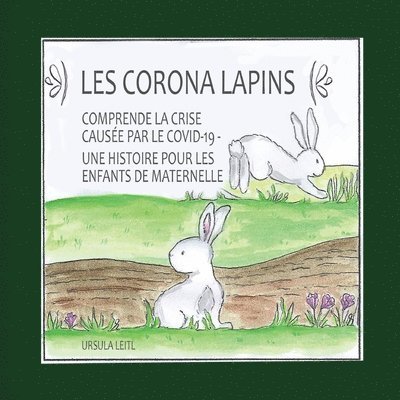 LES CORONA LAPINS

COMPRENDE LA CRISE CAUSÉE PAR LE COVID-19 - UNE HISTOIRE POUR LES ENFANTS DE MATERNELLE

URSULA LEITL